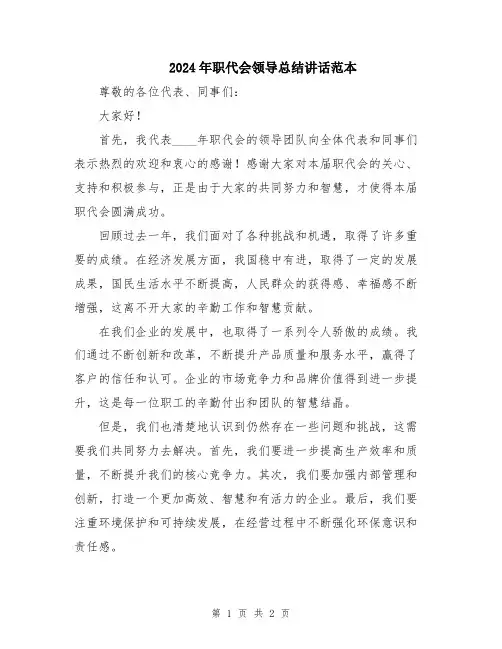 2024年职代会领导总结讲话范本

尊敬的各位代表、同事们：

大家好！

首先，我代表____年职代会的领导团队向全体代表和同事们表示热烈的欢迎和衷心的感谢！感谢大家对本届职代会的关心、支持和积极参与，正是由于大家的共同努力和智慧，才使得本届职代会圆满成功。

回顾过去一年，我们面对了各种挑战和机遇，取得了许多重要的成绩。在经济发展方面，我国稳中有进，取得了一定的发展成果，国民生活水平不断提高，人民群众的获得感、幸福感不断增强，这离不开大家的辛勤工作和智慧贡献。

在我们企业的发展中，也取得了一系列令人骄傲的成绩。我们通过不断创新和改革，不断提升产品质量和服务水平，赢得了客户的信任和认可。企业的市场竞争力和品牌价值得到进一步提升，这是每一位职工的辛勤付出和团队的智慧结晶。

但是，我们也清楚地认识到仍然存在一些问题和挑战，这需要我们共同努力去解决。首先，我们要进一步提高生产效率和质量，不断提升我们的核心竞争力。其次，我们要加强内部管理和创新，打造一个更加高效、智慧和有活力的企业。最后，我们要注重环境保护和可持续发展，在经营过程中不断强化环保意识和责任感。

第 1 页 共 2 页